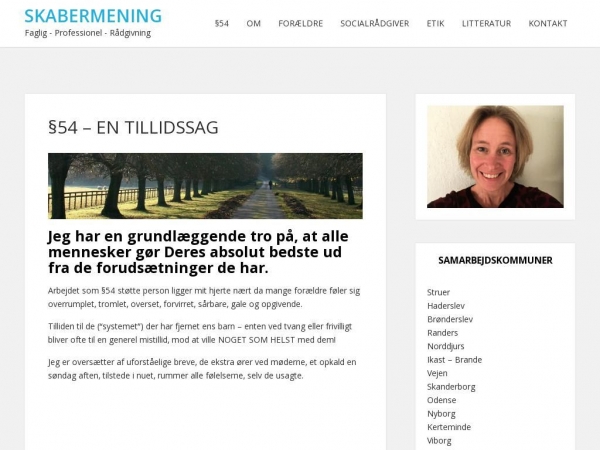 SKABERMENING
Faglig - Professionel - Rådgivning

§54 OM FORÆLDRE SOCIALRÅDGIVER ETIK LITTERATUR KONTAKT

§54 – EN TILLIDSSAG

Jeg har en grundlæggende tro på, at alle mennesker gør Deres absolut bedste ud fra de forudsætninger de har.

Arbejdet som §54 støtte person ligger mit hjerte nært da mange forældre føler sig overrumplet, tromlet, overset, forvirret, sårbare, gale og opgivende.

Tilliden til de ("systemet") der har fjernet ens barn – enten ved tvang eller frivilligt bliver ofte til en generel mistillid, mod at ville NOGET SOM HELST med dem!

Jeg er oversætter af uforståelige breve, de ekstra ører ved møderne, et opkald en søndag aften, tilstede i nuet, rummer alle følelserne, selv de usagte.

SAMARBEJDSKOMMUNER

Struer
Haderslev
Brønderslev
Randers
Norddjurs
Ikast – Brande
Vejen
Skanderborg
Odense
Nyborg
Kerteminde
Viborg